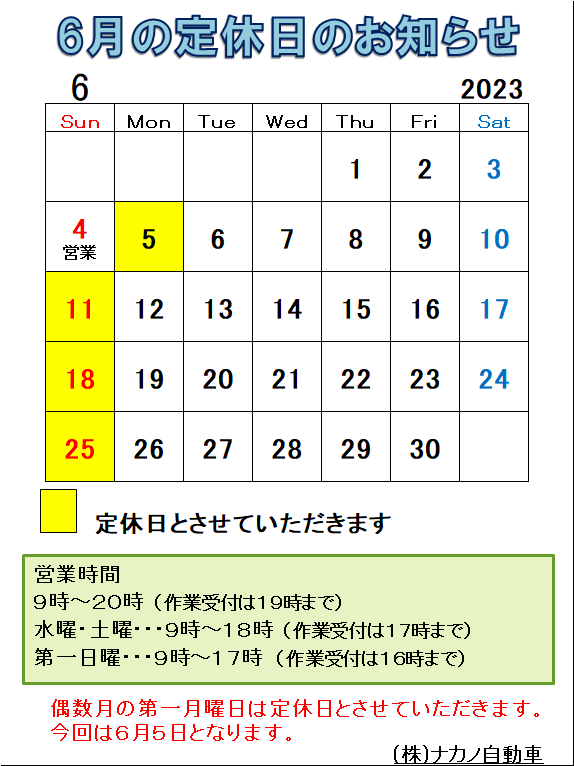 6月の定休日のお知らせ

6

2023

| Sun | Mon | Tue | Wed | Thu | Fri | Sat |
|---|---|---|---|---|---|---|
|  |  |  |  | 1 | 2 | 3 |
| 4 営業 | 5 | 6 | 7 | 8 | 9 | 10 |
| 11 | 12 | 13 | 14 | 15 | 16 | 17 |
| 18 | 19 | 20 | 21 | 22 | 23 | 24 |
| 25 | 26 | 27 | 28 | 29 | 30 |  |

定休日とさせていただきます

営業時間
9時～20時（作業受付は19時まで）
水曜・土曜・・・9時～18時（作業受付は17時まで）
第一日曜・・・9時～17時（作業受付は16時まで）

偶数月の第一月曜日は定休日とさせていただきます。
今回は6月5日となります。

(株)ナカノ自動車